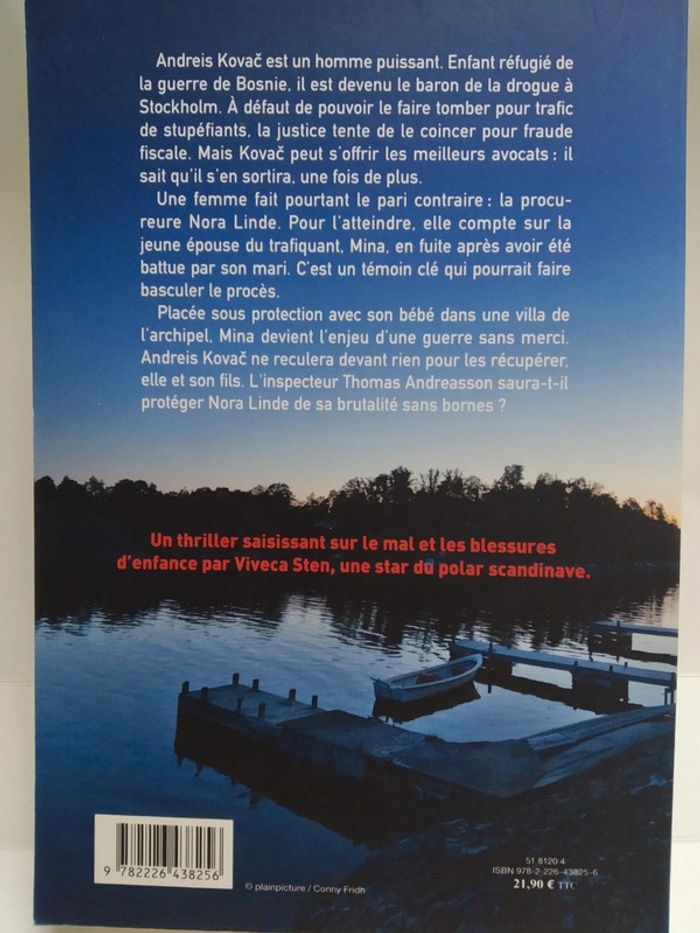 Andreis Kovač est un homme puissant. Enfant réfugié de la guerre de Bosnie, il est devenu le baron de la drogue à Stockholm. À défaut de pouvoir le faire tomber pour trafic de stupéfiants, la justice tente de le coincer pour fraude fiscale. Mais Kovač peut s'offrir les meilleurs avocats : il sait qu'il s'en sortira, une fois de plus.

Une femme fait pourtant le pari contraire : la procureure Nora Linde. Pour l'atteindre, elle compte sur la jeune épouse du trafiquant, Mina, en fuite après avoir été battue par son mari. C'est un témoin clé qui pourrait faire basculer le procès.

Placée sous protection avec son bébé dans une villa de l'archipel, Mina devient l'enjeu d'une guerre sans merci. Andreis Kovač ne reculera devant rien pour les récupérer, elle et son fils. L'inspecteur Thomas Andreasson saura-t-il protéger Nora Linde de sa brutalité sans bornes ?

Un thriller saisissant sur le mal et les blessures d'enfance par Viveca Sten, une star du polar scandinave.

9 782226 438256

© plainpicture / Conny Fridh

51 8120 4
ISBN 978-2-226-43825-6
21,90 € TTC